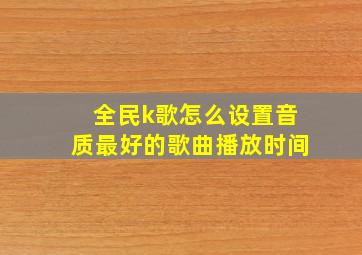 全民k歌怎么设置音质最好的歌曲播放时间